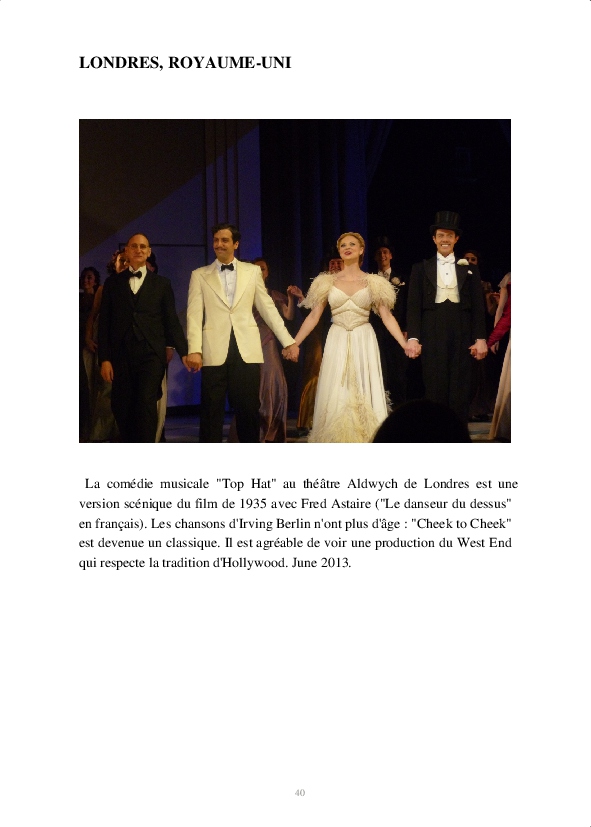 LONDRES, ROYAUME-UNI

La comédie musicale "Top Hat" au théâtre Aldwych de Londres est une version scénique du film de 1935 avec Fred Astaire ("Le danseur du dessus" en français). Les chansons d'Irving Berlin n'ont plus d'âge : "Cheek to Cheek" est devenue un classique. Il est agréable de voir une production du West End qui respecte la tradition d'Hollywood. June 2013.

40